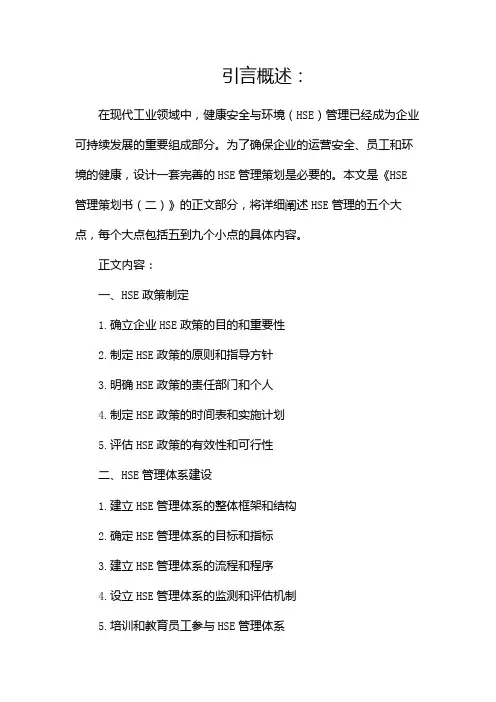 引言概述：

在现代工业领域中，健康安全与环境（HSE）管理已经成为企业可持续发展的重要组成部分。为了确保企业的运营安全、员工和环境的健康，设计一套完善的HSE管理策划是必要的。本文是《HSE管理策划书（二）》的正文部分，将详细阐述HSE管理的五个大点，每个大点包括五到九个小点的具体内容。

正文内容：

一、HSE政策制定

1.确立企业HSE政策的目的和重要性

2.制定HSE政策的原则和指导方针

3.明确HSE政策的责任部门和个人

4.制定HSE政策的时间表和实施计划

5.评估HSE政策的有效性和可行性

二、HSE管理体系建设

1.建立HSE管理体系的整体框架和结构

2.确定HSE管理体系的目标和指标

3.建立HSE管理体系的流程和程序

4.设立HSE管理体系的监测和评估机制

5.培训和教育员工参与HSE管理体系